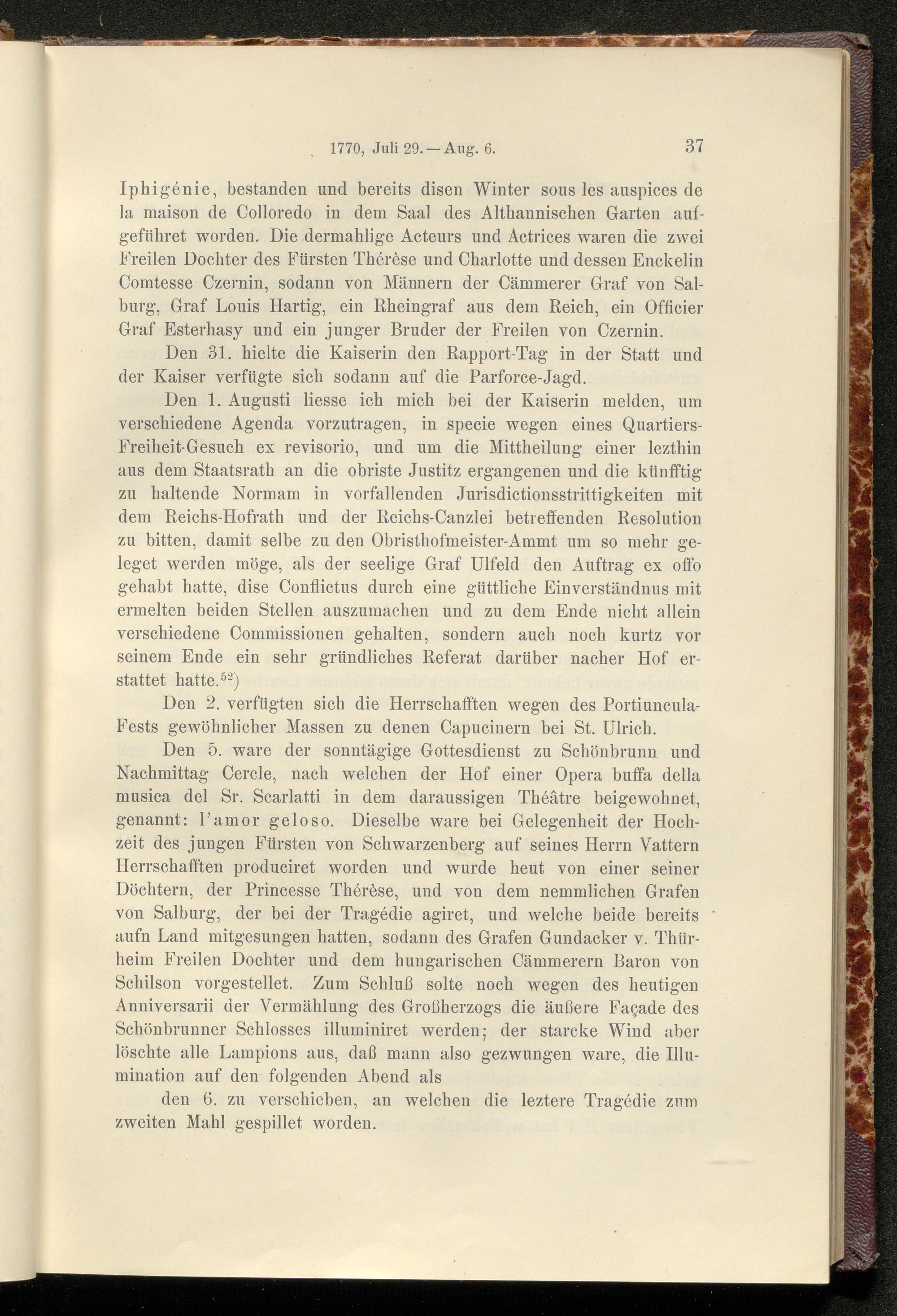 1770, Juli 29.—Aug. 6. 37

Iphigénie, bestanden und bereits disen Winter sous les auspices de la maison de Colloredo in dem Saal des Althannischen Garten aufgeführet worden. Die dermahlige Acteurs und Actrices waren die zwei Freilen Dochter des Fürsten Thérèse und Charlotte und dessen Enckelin Comtesse Czernin, sodann von Männern der Cämmerer Graf von Salburg, Graf Louis Hartig, ein Rheingraf aus dem Reich, ein Officier Graf Esterhasy und ein junger Bruder der Freilen von Czernin.

Den 31. hielte die Kaiserin den Rapport-Tag in der Statt und der Kaiser verfügte sich sodann auf die Parforce-Jagd.

Den 1. Augusti liesse ich mich bei der Kaiserin melden, um verschiedene Agenda vorzutragen, in specie wegen eines Quartiers-Freiheit-Gesuch ex revisorio, und um die Mittheilung einer lezthin aus dem Staatsrath an die obriste Justitz ergangenen und die künfftig zu haltende Normam in vorfallenden Jurisdictionsstrittigkeiten mit dem Reichs-Hofrath und der Reichs-Canzlei betreffenden Resolution zu bitten, damit selbe zu den Obristhofmeister-Ammt um so mehr geleget werden möge, als der seelige Graf Ulfeld den Auftrag ex offo gehabt hatte, dise Conflictus durch eine güttliche Einverständnus mit ermelten beiden Stellen auszumachen und zu dem Ende nicht allein verschiedene Commissionen gehalten, sondern auch noch kurtz vor seinem Ende ein sehr gründliches Referat darüber nacher Hof erstattet hatte.$^{52}$)

Den 2. verfügten sich die Herrschafften wegen des Portiuncula-Fests gewöhnlicher Massen zu denen Capucinern bei St. Ulrich.

Den 5. ware der sonntägige Gottesdienst zu Schönbrunn und Nachmittag Cercle, nach welchen der Hof einer Opera buffa della musica del Sr. Scarlatti in dem daraussigen Théâtre beigewohnet, genannt: l'amor geloso. Dieselbe ware bei Gelegenheit der Hochzeit des jungen Fürsten von Schwarzenberg auf seines Herrn Vattern Herrschafften produciret worden und wurde heut von einer seiner Döchtern, der Princesse Thérèse, und von dem nemmlichen Grafen von Salburg, der bei der Tragédie agiret, und welche beide bereits aufn Land mitgesungen hatten, sodann des Grafen Gundacker v. Thürheim Freilen Dochter und dem hungarischen Cämmerern Baron von Schilson vorgestellet. Zum Schluß solte noch wegen des heutigen Anniversarii der Vermählung des Großherzogs die äußere Façade des Schönbrunner Schlosses illuminiret werden; der starcke Wind aber löschte alle Lampions aus, daß mann also gezwungen ware, die Illumination auf den folgenden Abend als

den 6. zu verschieben, an welchen die leztere Tragédie zum zweiten Mahl gespillet worden.